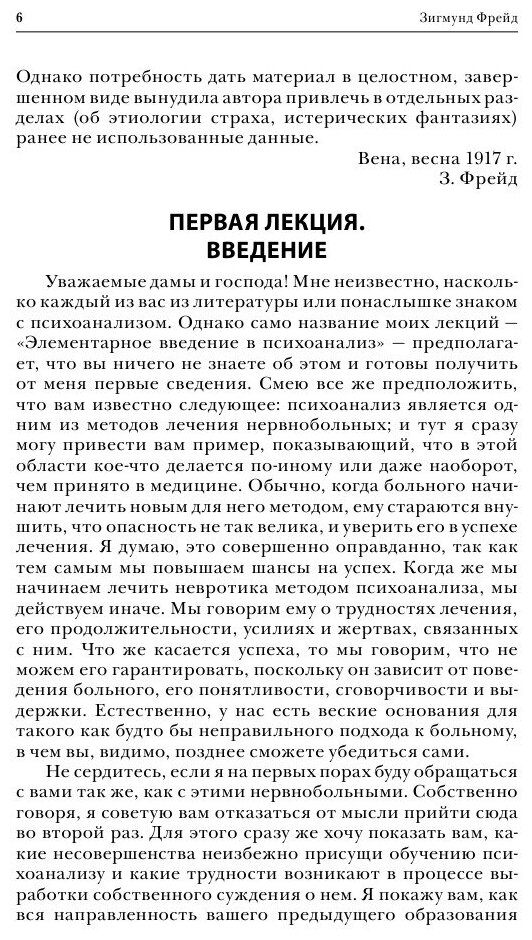 6 Зигмунд Фрейд

Однако потребность дать материал в целостном, завершенном виде вынудила автора привлечь в отдельных разделах (об этиологии страха, истерических фантазиях) ранее не использованные данные.

Вена, весна 1917 г.
З. Фрейд

ПЕРВАЯ ЛЕКЦИЯ.
ВВЕДЕНИЕ

Уважаемые дамы и господа! Мне неизвестно, насколько каждый из вас из литературы или понаслышке знаком с психоанализом. Однако само название моих лекций — «Элементарное введение в психоанализ» — предполагает, что вы ничего не знаете об этом и готовы получить от меня первые сведения. Смею все же предположить, что вам известно следующее: психоанализ является одним из методов лечения нервнобольных; и тут я сразу могу привести вам пример, показывающий, что в этой области кое-что делается по-иному или даже наоборот, чем принято в медицине. Обычно, когда больного начинают лечить новым для него методом, ему стараются внушить, что опасность не так велика, и уверить его в успехе лечения. Я думаю, это совершенно оправданно, так как тем самым мы повышаем шансы на успех. Когда же мы начинаем лечить невротика методом психоанализа, мы действуем иначе. Мы говорим ему о трудностях лечения, его продолжительности, усилиях и жертвах, связанных с ним. Что же касается успеха, то мы говорим, что не можем его гарантировать, поскольку он зависит от поведения больного, его понятливости, сговорчивости и выдержки. Естественно, у нас есть веские основания для такого как будто бы неправильного подхода к больному, в чем вы, видимо, позднее сможете убедиться сами.

Не сердитесь, если я на первых порах буду обращаться с вами так же, как с этими нервнобольными. Собственно говоря, я советую вам отказаться от мысли прийти сюда во второй раз. Для этого сразу же хочу показать вам, какие несовершенства неизбежно присущи обучению психоанализу и какие трудности возникают в процессе выработки собственного суждения о нем. Я покажу вам, как вся направленность вашего предыдущего образования